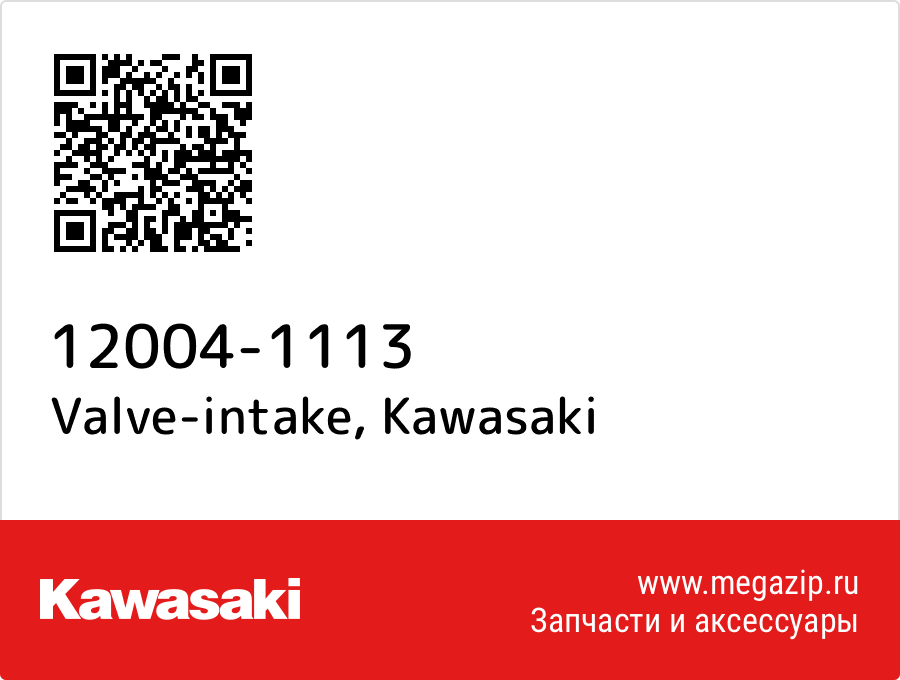 12004-1113
Valve-intake, Kawasaki

Kawasaki

www.megazip.ru
Запчасти и аксессуары